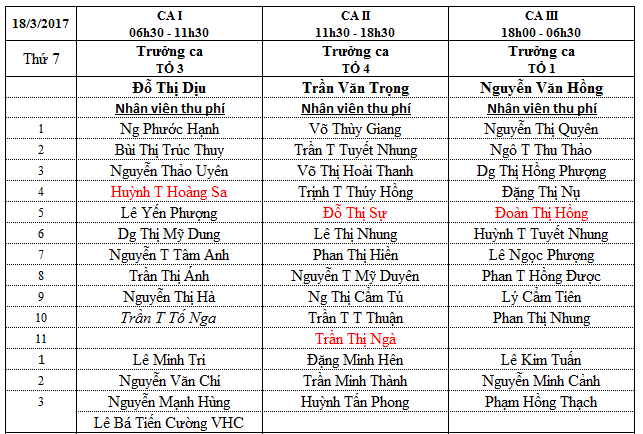 | 18/3/2017 | CA I 06h30 - 11h30 | CA II 11h30 - 18h30 | CA III 18h00 - 06h30 |
|---|---|---|---|
| Thứ 7 | Trưởng ca TỔ 3 | Trưởng ca TỔ 4 | Trưởng ca TỔ 1 |
| | Đỗ Thị Dịu | Trần Văn Trọng | Nguyễn Văn Hồng |
| | Nhân viên thu phí | Nhân viên thu phí | Nhân viên thu phí |
| 1 | Ng Phước Hạnh | Võ Thùy Giang | Nguyễn Thị Quyên |
| 2 | Bùi Thị Trúc Thuy | Trần T Tuyết Nhung | Ngô T Thu Thảo |
| 3 | Nguyễn Thảo Uyên | Võ Thị Hoài Thanh | Dg Thị Hồng Phượng |
| 4 | Huỳnh T Hoàng Sa | Trịnh T Thúy Hồng | Đặng Thị Nụ |
| 5 | Lê Yến Phượng | Đỗ Thị Sự | Đoàn Thị Hồng |
| 6 | Dg Thị Mỹ Dung | Lê Thị Nhung | Huỳnh T Tuyết Nhung |
| 7 | Nguyễn T Tâm Anh | Phan Thị Hiền | Lê Ngọc Phượng |
| 8 | Trần Thị Ánh | Nguyễn T Mỹ Duyên | Phan T Hồng Được |
| 9 | Nguyễn Thị Hà | Ng Thị Cẩm Tú | Lý Cẩm Tiên |
| 10 | Trần T Tố Nga | Trần T T Thuận | Phan Thị Nhung |
| 11 | | Trần Thị Ngà | |
| 1 | Lê Minh Trí | Đặng Minh Hên | Lê Kim Tuấn |
| 2 | Nguyễn Văn Chí | Trần Minh Thành | Nguyễn Minh Cảnh |
| 3 | Nguyễn Mạnh Hùng | Huỳnh Tấn Phong | Phạm Hồng Thạch |
| | Lê Bá Tiến Cường VHC | | |